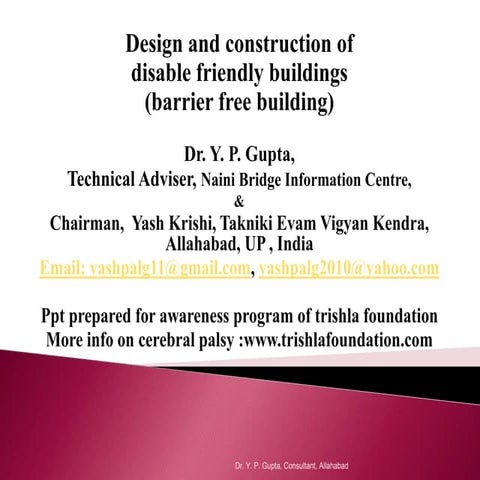 Design and construction of disable friendly buildings (barrier free building)

Dr. Y. P. Gupta,
Technical Adviser, Naini Bridge Information Centre,
&
Chairman, Yash Krishi, Takniki Evam Vigyan Kendra, Allahabad, UP , India
Email: yashpalg11@gmail.com, yashpalg2010@yahoo.com

Ppt prepared for awareness program of trishla foundation
More info on cerebral palsy :www.trishlafoundation.com

Dr. Y. P. Gupta, Consultant, Allahabad